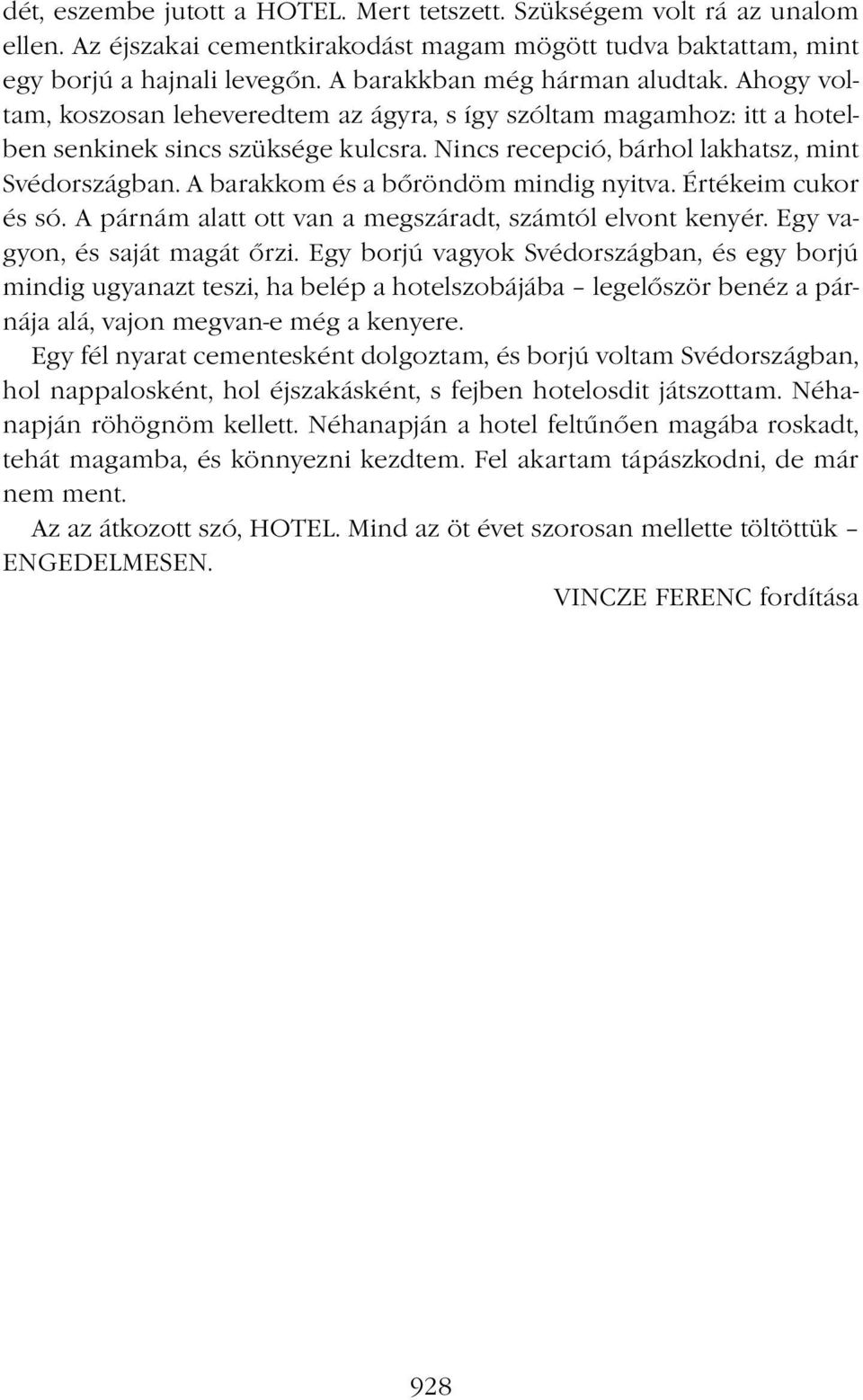 dét, eszembe jutott a HOTEL. Mert tetszett. Szükségem volt rá az unalom ellen. Az éjszakai cementkirakodást magam mögött tudva baktattam, mint egy borjú a hajnali levegőn. A barakkban még hárman aludtak. Ahogy voltam, koszosan leheveredtem az ágyra, s így szóltam magamhoz: itt a hotelben senkinek sincs szüksége kulcsra. Nincs recepció, bárhol lakhatsz, mint Svédországban. A barakkom és a bőröndöm mindig nyitva. Értékeim cukor és só. A párnám alatt ott van a megszáradt, számtól elvont kenyér. Egy vagyon, és saját magát őrzi. Egy borjú vagyok Svédországban, és egy borjú mindig ugyanazt teszi, ha belép a hotelszobájába – legelőször benéz a párnája alá, vajon megvan-e még a kenyere.

Egy fél nyarat cementesként dolgoztam, és borjú voltam Svédországban, hol nappalosként, hol éjszakásként, s fejben hotelosdit játszottam. Néhanapján röhögnöm kellett. Néhanapján a hotel feltűnően magába roskadt, tehát magamba, és könnyezni kezdtem. Fel akartam tápászkodni, de már nem ment.

Az az átkozott szó, HOTEL. Mind az öt évet szorosan mellette töltöttük – ENGEDELMESEN.

VINCZE FERENC fordítása

928